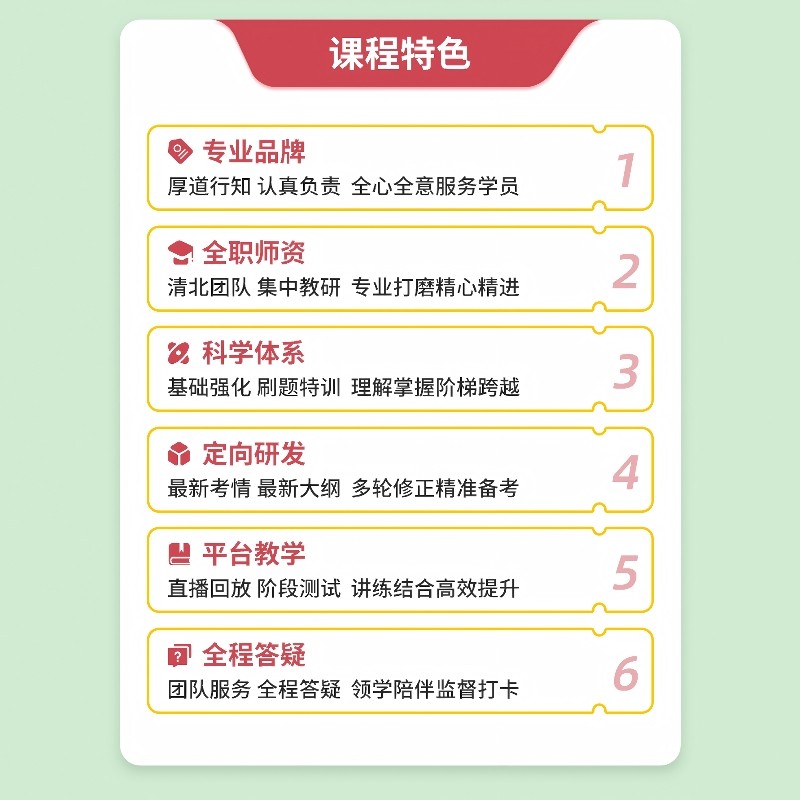 课程特色

专业品牌
厚道行知 认真负责 全心全意服务学员
1

全职师资
清北团队 集中教研 专业打磨精心精进
2

科学体系
基础强化 刷题特训 理解掌握阶梯跨越
3

定向研发
最新考情 最新大纲 多轮修正精准备考
4

平台教学
直播回放 阶段测试 讲练结合高效提升
5

全程答疑
团队服务 全程答疑 领学陪伴监督打卡
6